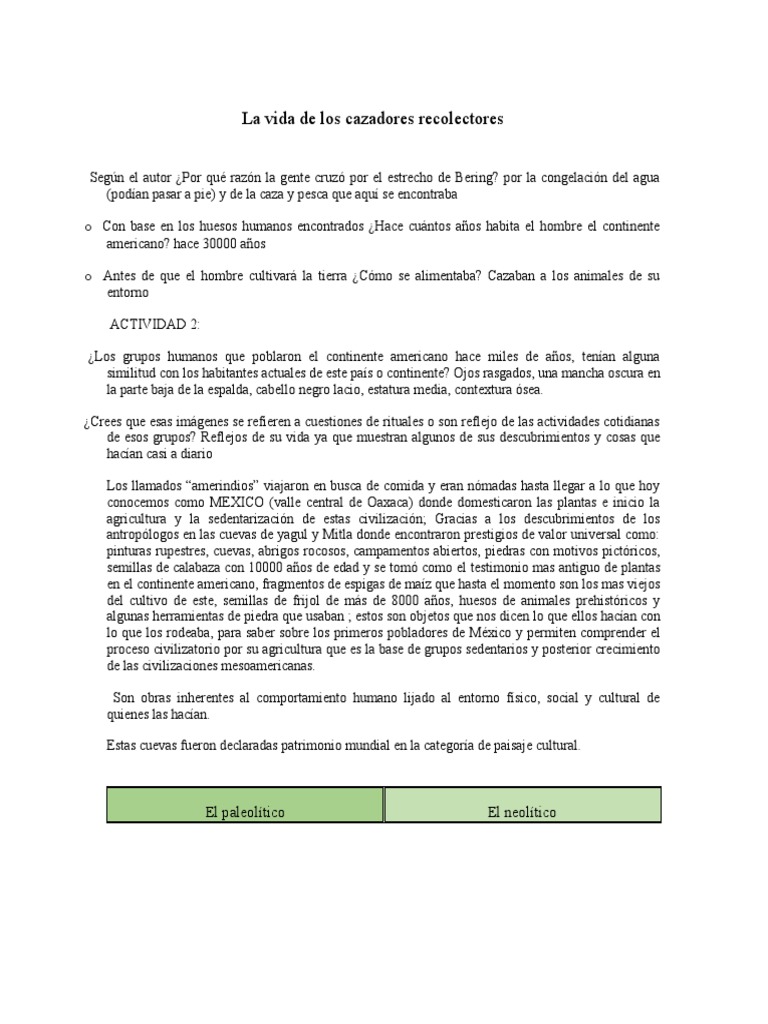 La vida de los cazadores recolectores

Según el autor ¿Por qué razón la gente cruzó por el estrecho de Bering? por la congelación del agua (podían pasar a pie) y de la caza y pesca que aquí se encontraba

o Con base en los huesos humanos encontrados ¿Hace cuántos años habita el hombre el continente americano? hace 30000 años

o Antes de que el hombre cultivará la tierra ¿Cómo se alimentaba? Cazaban a los animales de su entorno

ACTIVIDAD 2:

¿Los grupos humanos que poblaron el continente americano hace miles de años, tenían alguna similitud con los habitantes actuales de este país o continente? Ojos rasgados, una mancha oscura en la parte baja de la espalda, cabello negro lacio, estatura media, contextura ósea.

¿Crees que esas imágenes se refieren a cuestiones de rituales o son reflejo de las actividades cotidianas de esos grupos? Reflejos de su vida ya que muestran algunos de sus descubrimientos y cosas que hacían casi a diario

Los llamados "amerindios" viajaron en busca de comida y eran nómadas hasta llegar a lo que hoy conocemos como MEXICO (valle central de Oaxaca) donde domesticaron las plantas e inicio la agricultura y la sedentarización de estas civilización; Gracias a los descubrimientos de los antropólogos en las cuevas de yagul y Mitla donde encontraron prestigios de valor universal como: pinturas rupestres, cuevas, abrigos rocosos, campamentos abiertos, piedras con motivos pictóricos, semillas de calabaza con 10000 años de edad y se tomó como el testimonio mas antiguo de plantas en el continente americano, fragmentos de espigas de maíz que hasta el momento son los mas viejos del cultivo de este, semillas de frijol de más de 8000 años, huesos de animales prehistóricos y algunas herramientas de piedra que usaban ; estos son objetos que nos dicen lo que ellos hacían con lo que los rodeaba, para saber sobre los primeros pobladores de México y permiten comprender el proceso civilizatorio por su agricultura que es la base de grupos sedentarios y posterior crecimiento de las civilizaciones mesoamericanas.

Son obras inherentes al comportamiento humano lijado al entorno físico, social y cultural de quienes las hacían.

Estas cuevas fueron declaradas patrimonio mundial en la categoría de paisaje cultural.

| El paleolítico | El neolítico |
|---|---|